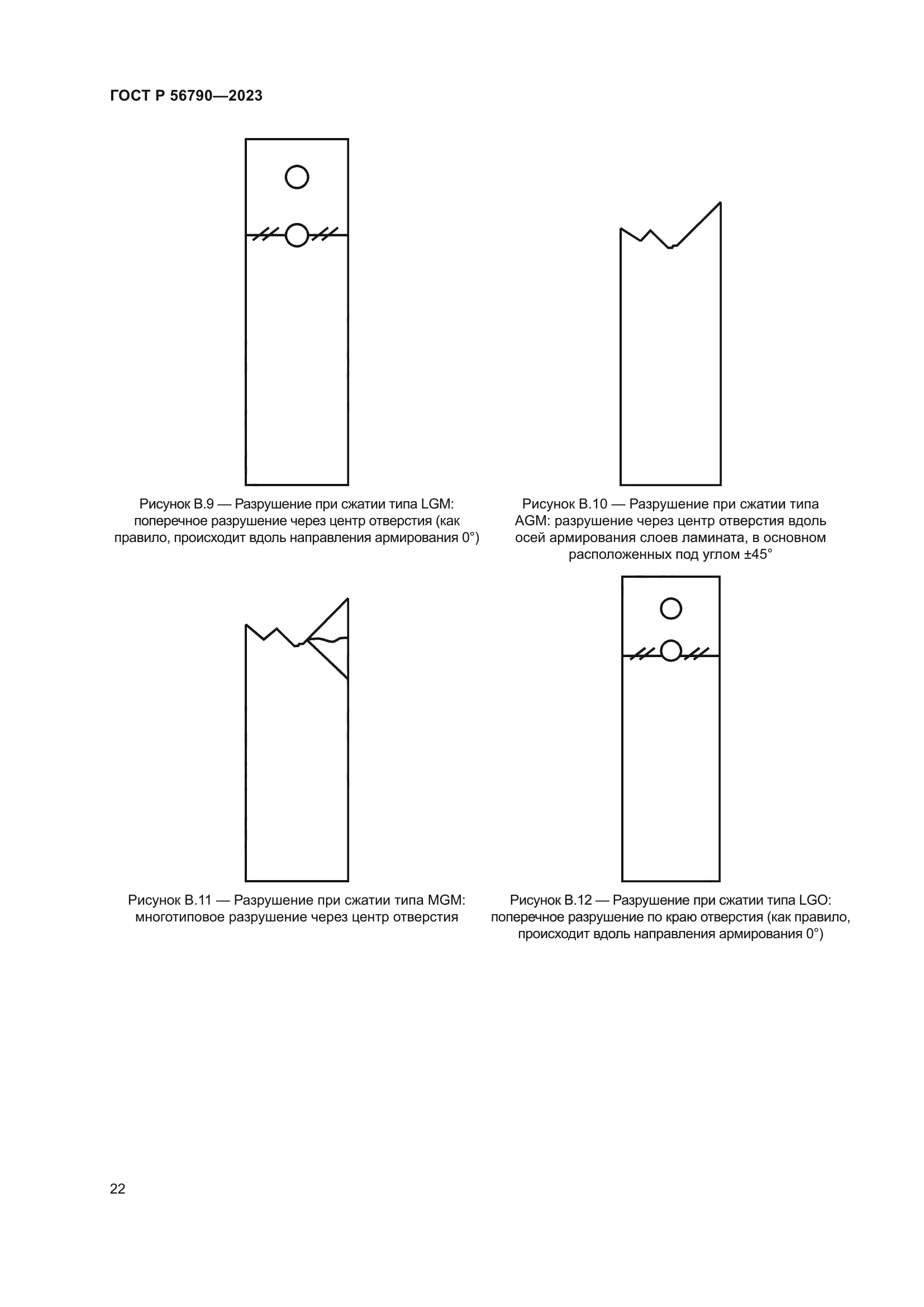 ГОСТ Р 56790—2023

Рисунок В.9 — Разрушение при сжатии типа LGM: поперечное разрушение через центр отверстия (как правило, происходит вдоль направления армирования 0°)

Рисунок В.10 — Разрушение при сжатии типа AGM: разрушение через центр отверстия вдоль осей армирования слоев ламината, в основном расположенных под углом ±45°

Рисунок В.11 — Разрушение при сжатии типа MGM: многотиповое разрушение через центр отверстия

Рисунок В.12 — Разрушение при сжатии типа LGO: поперечное разрушение по краю отверстия (как правило, происходит вдоль направления армирования 0°)

22